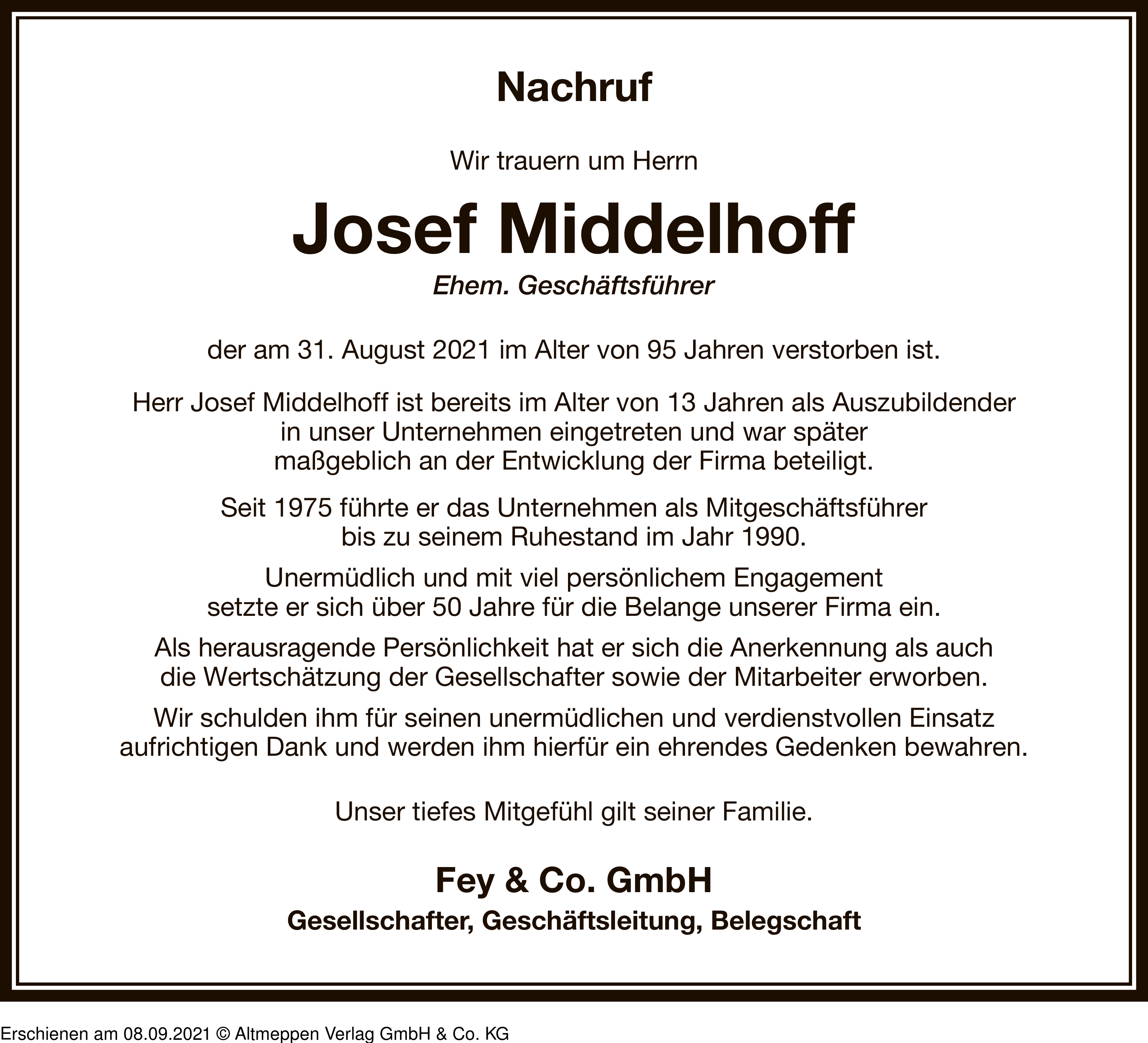 Nachruf

Wir trauern um Herrn

Josef Middelhoff

Ehem. Geschäftsführer

der am 31. August 2021 im Alter von 95 Jahren verstorben ist.

Herr Josef Middelhoff ist bereits im Alter von 13 Jahren als Auszubildender in unser Unternehmen eingetreten und war später maßgeblich an der Entwicklung der Firma beteiligt.

Seit 1975 führte er das Unternehmen als Mitgeschäftsführer bis zu seinem Ruhestand im Jahr 1990.

Unermüdlich und mit viel persönlichem Engagement setzte er sich über 50 Jahre für die Belange unserer Firma ein.

Als herausragende Persönlichkeit hat er sich die Anerkennung als auch die Wertschätzung der Gesellschafter sowie der Mitarbeiter erworben.

Wir schulden ihm für seinen unermüdlichen und verdienstvollen Einsatz aufrichtigen Dank und werden ihm hierfür ein ehrendes Gedenken bewahren.

Unser tiefes Mitgefühl gilt seiner Familie.

Fey & Co. GmbH

Gesellschafter, Geschäftsleitung, Belegschaft

Erschienen am 08.09.2021 © Altmeppen Verlag GmbH & Co. KG